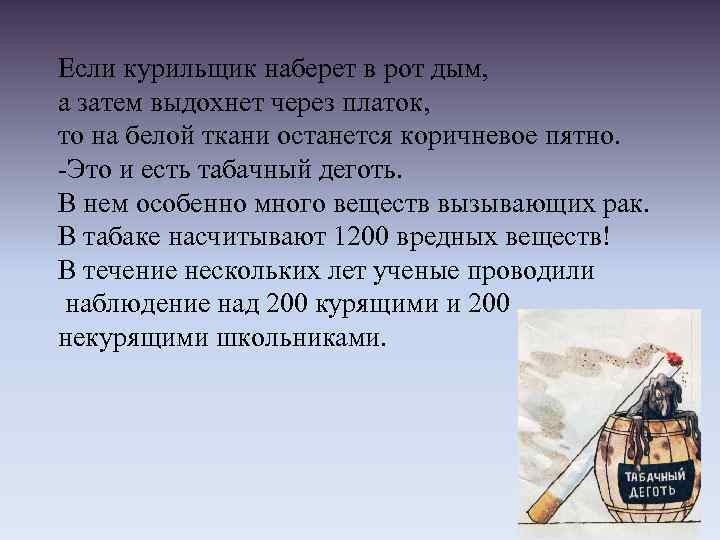 Если курильщик наберет в рот дым,
а затем выдохнет через платок,
то на белой ткани останется коричневое пятно.
-Это и есть табачный деготь.
В нем особенно много веществ вызывающих рак.
В табаке насчитывают 1200 вредных веществ!
В течение нескольких лет ученые проводили
наблюдение над 200 курящими и 200
некурящими школьниками.

ТАБАЧНЫЙ ДЕГОТЬ